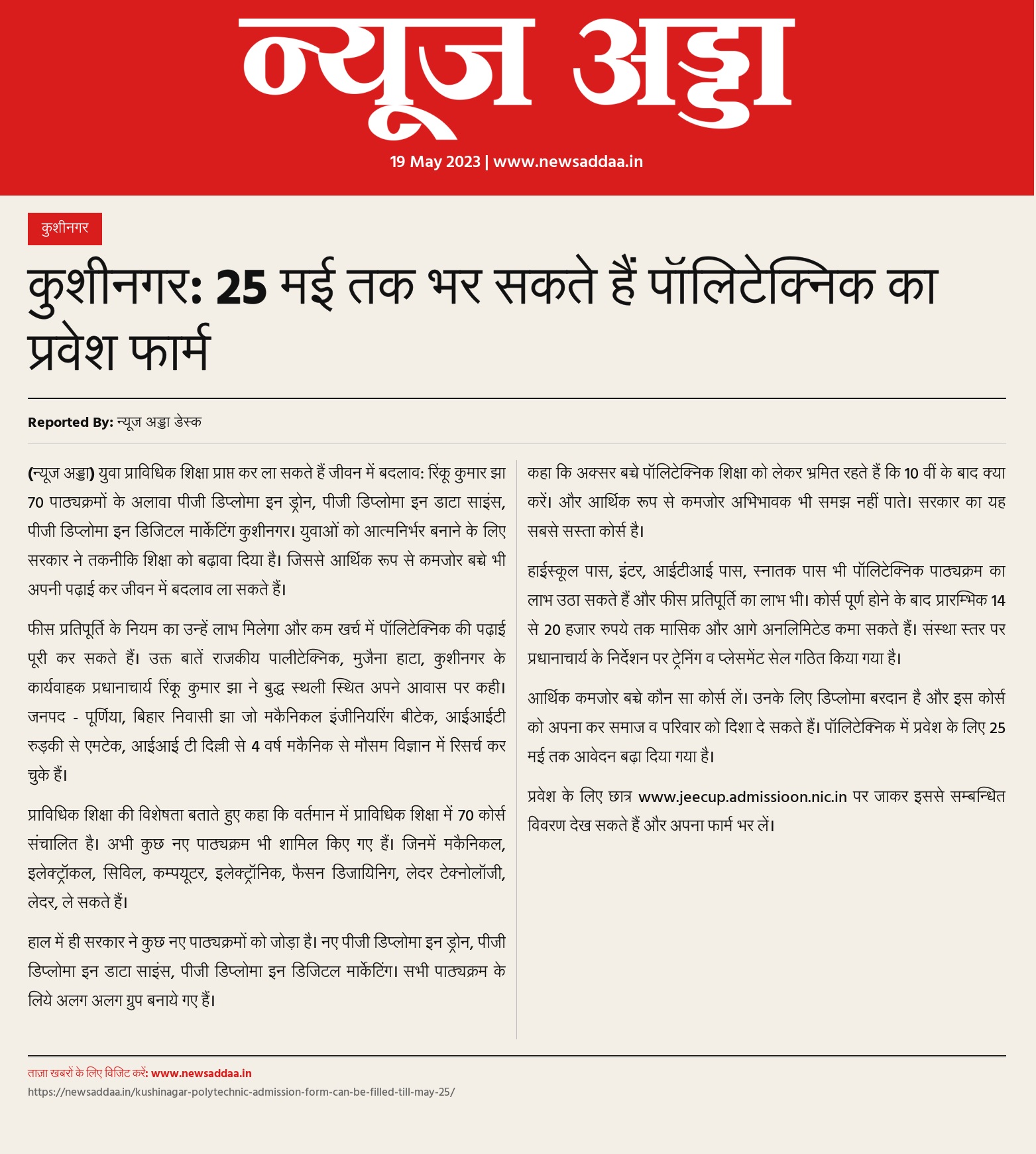 न्यूज अड्डा

19 May 2023 | www.newsaddaa.in

कुशीनगर

कुशीनगर: 25 मई तक भर सकते हैं पॉलिटेक्निक का प्रवेश फार्म

Reported By: न्यूज अड्डा डेस्क

(न्यूज अड्डा) युवा प्राविधिक शिक्षा प्राप्त कर ला सकते हैं जीवन में बदलाव: रिंकू कुमार झा 70 पाठ्यक्रमों के अलावा पीजी डिप्लोमा इन ड्रोन, पीजी डिप्लोमा इन डाटा साइंस, पीजी डिप्लोमा इन डिजिटल मार्केटिंग कुशीनगर। युवाओं को आत्मनिर्भर बनाने के लिए सरकार ने तकनीकि शिक्षा को बढ़ावा दिया है। जिससे आर्थिक रूप से कमजोर बच्चे भी अपनी पढ़ाई कर जीवन में बदलाव ला सकते हैं।

फीस प्रतिपूर्ति के नियम का उन्हें लाभ मिलेगा और कम खर्च में पॉलिटेक्निक की पढ़ाई पूरी कर सकते हैं। उक्त बातें राजकीय पालीटेक्निक, मुजैना हाटा, कुशीनगर के कार्यवाहक प्रधानाचार्य रिंकू कुमार झा ने बुद्ध स्थली स्थित अपने आवास पर कही। जनपद - पूर्णिया, बिहार निवासी झा जो मकैनिकल इंजीनियरिंग बीटेक, आईआईटी रुड़की से एमटेक, आईआई टी दिल्ली से 4 वर्ष मकैनिक से मौसम विज्ञान में रिसर्च कर चुके हैं।

प्राविधिक शिक्षा की विशेषता बताते हुए कहा कि वर्तमान में प्राविधिक शिक्षा में 70 कोर्स संचालित है। अभी कुछ नए पाठ्यक्रम भी शामिल किए गए हैं। जिनमें मकैनिकल, इलेक्ट्रॉकल, सिविल, कम्पयूटर, इलेक्ट्रॉनिक, फैसन डिजायिनिग, लेदर टेक्नोलॉजी, लेदर, ले सकते हैं।

हाल में ही सरकार ने कुछ नए पाठ्यक्रमों को जोड़ा है। नए पीजी डिप्लोमा इन ड्रोन, पीजी डिप्लोमा इन डाटा साइंस, पीजी डिप्लोमा इन डिजिटल मार्केटिंग। सभी पाठ्यक्रम के लिये अलग अलग ग्रुप बनाये गए हैं।

कहा कि अक्सर बच्चे पॉलिटेक्निक शिक्षा को लेकर भ्रमित रहते हैं कि 10 वीं के बाद क्या करें। और आर्थिक रूप से कमजोर अभिभावक भी समझ नहीं पाते। सरकार का यह सबसे सस्ता कोर्स है।

हाईस्कूल पास, इंटर, आईटीआई पास, स्नातक पास भी पॉलिटेक्निक पाठ्यक्रम का लाभ उठा सकते हैं और फीस प्रतिपूर्ति का लाभ भी। कोर्स पूर्ण होने के बाद प्रारम्भिक 14 से 20 हजार रुपये तक मासिक और आगे अनलिमिटेड कमा सकते हैं। संस्था स्तर पर प्रधानाचार्य के निर्देशन पर ट्रेनिंग व प्लेसमेंट सेल गठित किया गया है।

आर्थिक कमजोर बच्चे कौन सा कोर्स लें। उनके लिए डिप्लोमा बरदान है और इस कोर्स को अपना कर समाज व परिवार को दिशा दे सकते हैं। पॉलिटेक्निक में प्रवेश के लिए 25 मई तक आवेदन बढ़ा दिया गया है।

प्रवेश के लिए छात्र www.jeecup.admissioon.nic.in पर जाकर इससे सम्बन्धित विवरण देख सकते हैं और अपना फार्म भर लें।

ताज़ा खबरों के लिए विजिट करें: www.newsaddaa.in
https://newsaddaa.in/kushinagar-polytechnic-admission-form-can-be-filled-till-may-25/